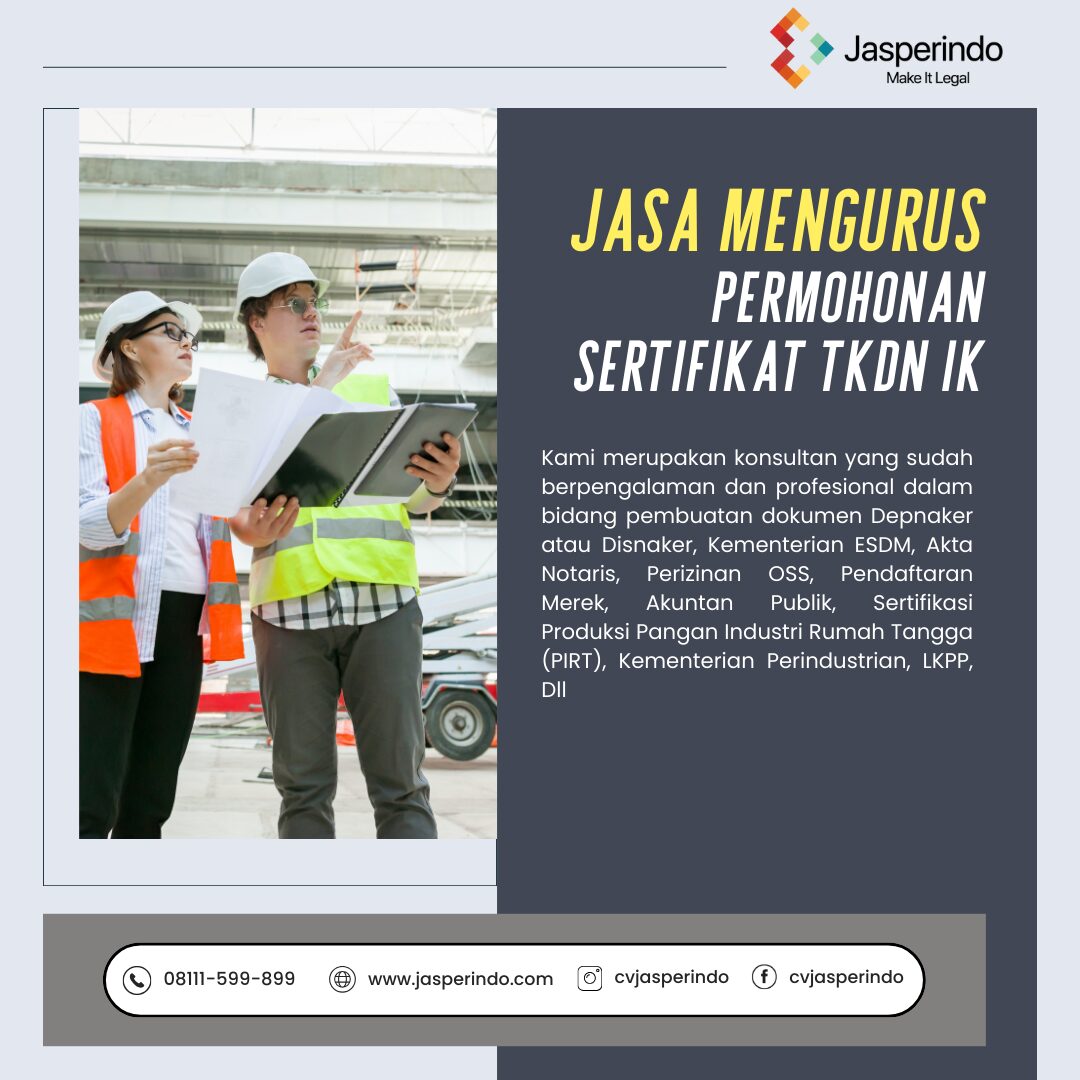 Jasperindo
Make It Legal

JASA MENGURUS
PERMOHONAN
SERTIFIKAT TKDN IK

Kami merupakan konsultan yang sudah berpengalaman dan profesional dalam bidang pembuatan dokumen Depnaker atau Disnaker, Kementerian ESDM, Akta Notaris, Perizinan OSS, Pendaftaran Merek, Akuntan Publik, Sertifikasi Produksi Pangan Industri Rumah Tangga (PIRT), Kementerian Perindustrian, LKPP, Dll

08111-599-899 www.jasperindo.com cvjasperindo cvjasperindo